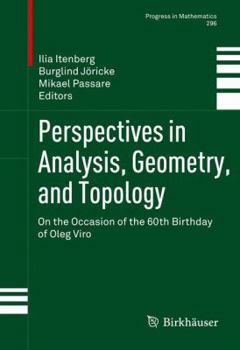 Progress in Mathematics
296

Ilia Itenberg
Burglind Jöricke
Mikael Passare
Editors

Perspectives in Analysis, Geometry, and Topology

On the Occasion of the 60th Birthday of Oleg Viro

Birkhäuser